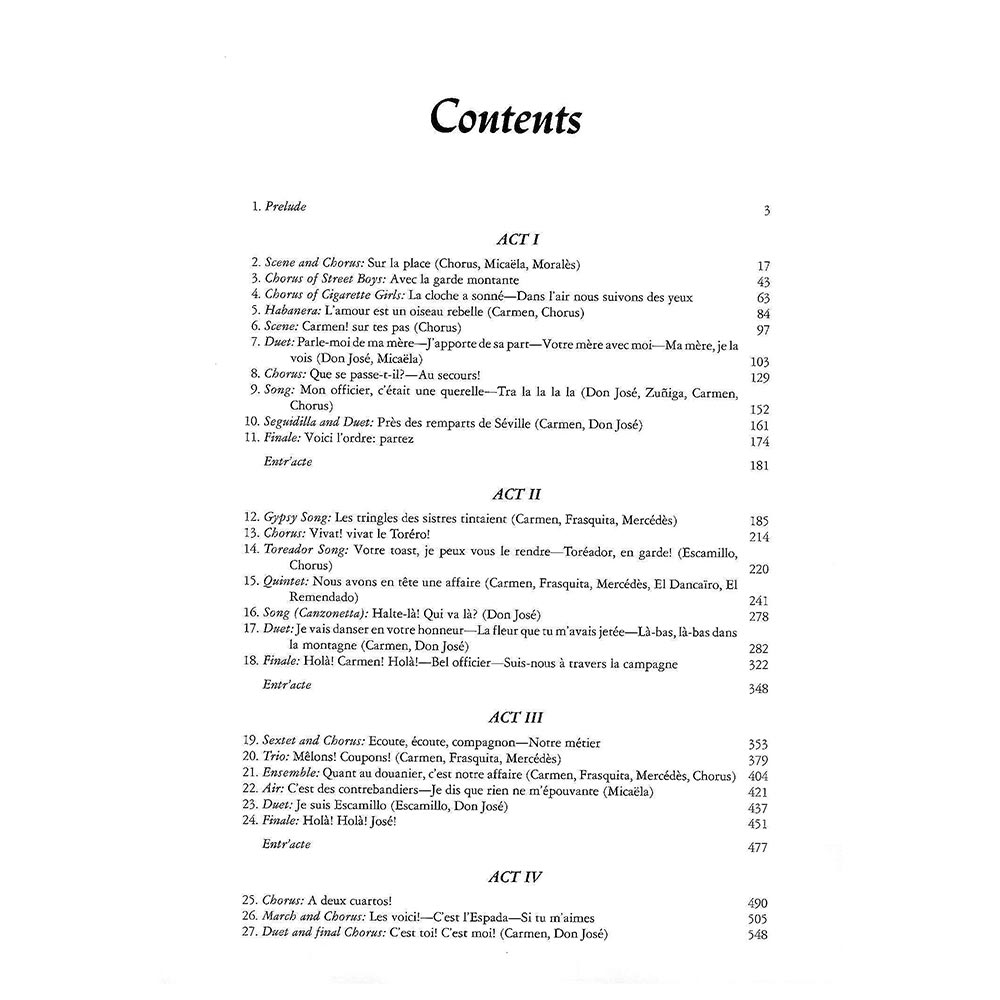 Contents

1. Prelude 3

ACT I

2. Scene and Chorus: Sur la place (Chorus, Micaëla, Moralès) 17
3. Chorus of Street Boys: Avec la garde montante 43
4. Chorus of Cigarette Girls: La cloche a sonné—Dans l'air nous suivons des yeux 63
5. Habanera: L'amour est un oiseau rebelle (Carmen, Chorus) 84
6. Scene: Carmen! sur tes pas (Chorus) 97
7. Duet: Parle-moi de ma mère—J'apporte de sa part—Votre mère avec moi—Ma mère, je la vois (Don José, Micaëla) 103
8. Chorus: Que se passe-t-il?—Au secours! 129
9. Song: Mon officier, c'était une querelle—Tra la la la la (Don José, Zuñiga, Carmen, Chorus) 152
10. Seguidilla and Duet: Près des remparts de Séville (Carmen, Don José) 161
11. Finale: Voici l'ordre: partez 174
Entr'acte 181

ACT II

12. Gypsy Song: Les tringles des sistres tintaient (Carmen, Frasquita, Mercédès) 185
13. Chorus: Vivat! vivat le Toréro! 214
14. Toreador Song: Votre toast, je peux vous le rendre—Toréador, en garde! (Escamillo, Chorus) 220
15. Quintet: Nous avons en tête une affaire (Carmen, Frasquita, Mercédès, El Dancaïro, El Remendado) 241
16. Song (Canzonetta): Halte-là! Qui va là? (Don José) 278
17. Duet: Je vais danser en votre honneur—La fleur que tu m'avais jetée—Là-bas, là-bas dans la montagne (Carmen, Don José) 282
18. Finale: Holà! Carmen! Holà!—Bel officier—Suis-nous à travers la campagne 322
Entr'acte 348

ACT III

19. Sextet and Chorus: Ecoute, écoute, compagnon—Notre métier 353
20. Trio: Mêlons! Coupons! (Carmen, Frasquita, Mercédès) 379
21. Ensemble: Quant au douanier, c'est notre affaire (Carmen, Frasquita, Mercédès, Chorus) 404
22. Air: C'est des contrebandiers—Je dis que rien ne m'épouvante (Micaëla) 421
23. Duet: Je suis Escamillo (Escamillo, Don José) 437
24. Finale: Holà! Holà! José! 451
Entr'acte 477

ACT IV

25. Chorus: A deux cuartos! 490
26. March and Chorus: Les voici!—C'est l'Espada—Si tu m'aimes 505
27. Duet and final Chorus: C'est toi! C'est moi! (Carmen, Don José) 548